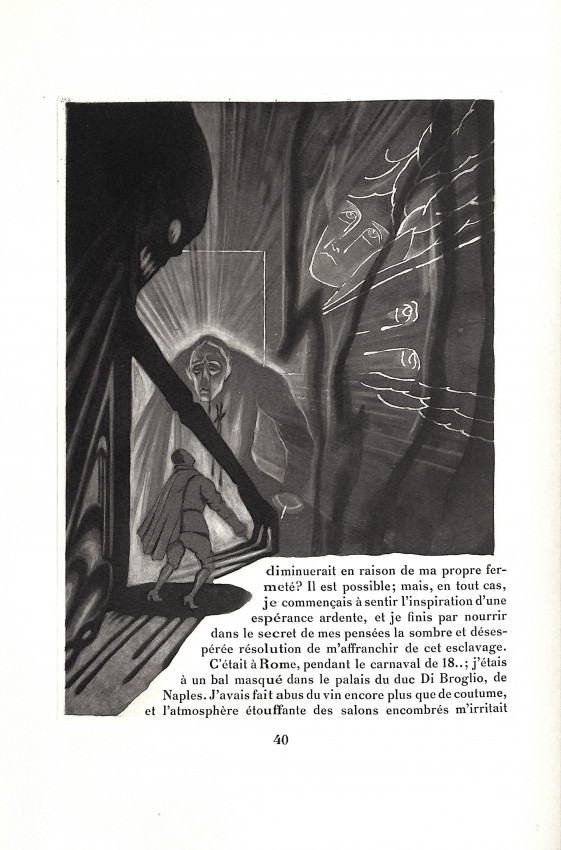 diminuerait en raison de ma propre fermeté? Il est possible; mais, en tout cas, je commençais à sentir l'inspiration d'une espérance ardente, et je finis par nourrir dans le secret de mes pensées la sombre et désespérée résolution de m'affranchir de cet esclavage.

C'était à Rome, pendant le carnaval de 18..; j'étais à un bal masqué dans le palais du duc Di Broglio, de Naples. J'avais fait abus du vin encore plus que de coutume, et l'atmosphère étouffante des salons encombrés m'irritait

40